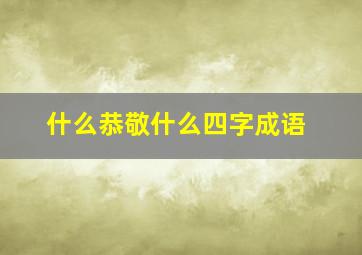 什么恭敬什么四字成语